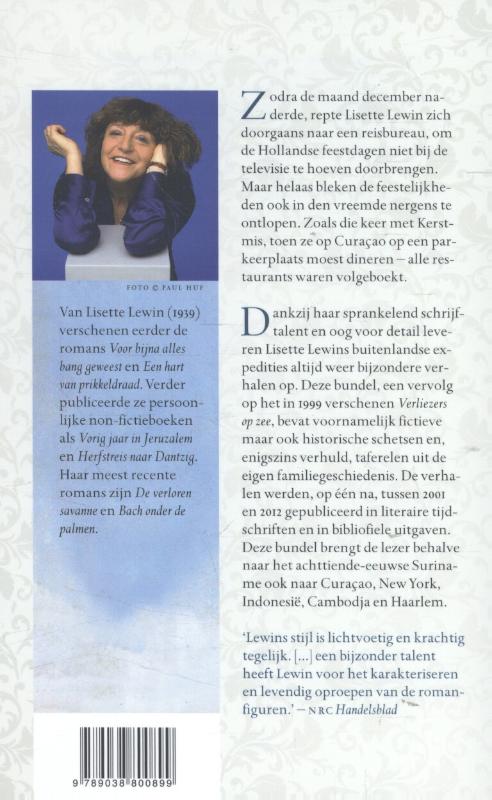 FOTO © PAUL HUF

Van Lisette Lewin (1939) verschenen eerder de romans Voor bijna alles bang geweest en Een hart van prikkeldraad. Verder publiceerde ze persoonlijke non-fictieboeken als Vorig jaar in Jeruzalem en Herfstreis naar Dantzig. Haar meest recente romans zijn De verloren savanne en Bach onder de palmen.

9 789038 800899

Zodra de maand december naderde, repte Lisette Lewin zich doorgaans naar een reisbureau, om de Hollandse feestdagen niet bij de televisie te hoeven doorbrengen. Maar helaas bleken de feestelijkheden ook in den vreemde nergens te ontlopen. Zoals die keer met Kerstmis, toen ze op Curaçao op een parkeerplaats moest dineren – alle restaurants waren volgeboekt.

Dankzij haar sprankelend schrijftalent en oog voor detail leveren Lisette Lewins buitenlandse expedities altijd weer bijzondere verhalen op. Deze bundel, een vervolg op het in 1999 verschenen Verliezers op zee, bevat voornamelijk fictieve maar ook historische schetsen en, enigszins verhuld, taferelen uit de eigen familiegeschiedenis. De verhalen werden, op één na, tussen 2001 en 2012 gepubliceerd in literaire tijdschriften en in bibliofiele uitgaven. Deze bundel brengt de lezer behalve naar het achttiende-eeuwse Suriname ook naar Curaçao, New York, Indonesië, Cambodja en Haarlem.

'Lewins stijl is lichtvoetig en krachtig tegelijk. [...] een bijzonder talent heeft Lewin voor het karakteriseren en levendig oproepen van de romanfiguren.' – NRC Handelsblad